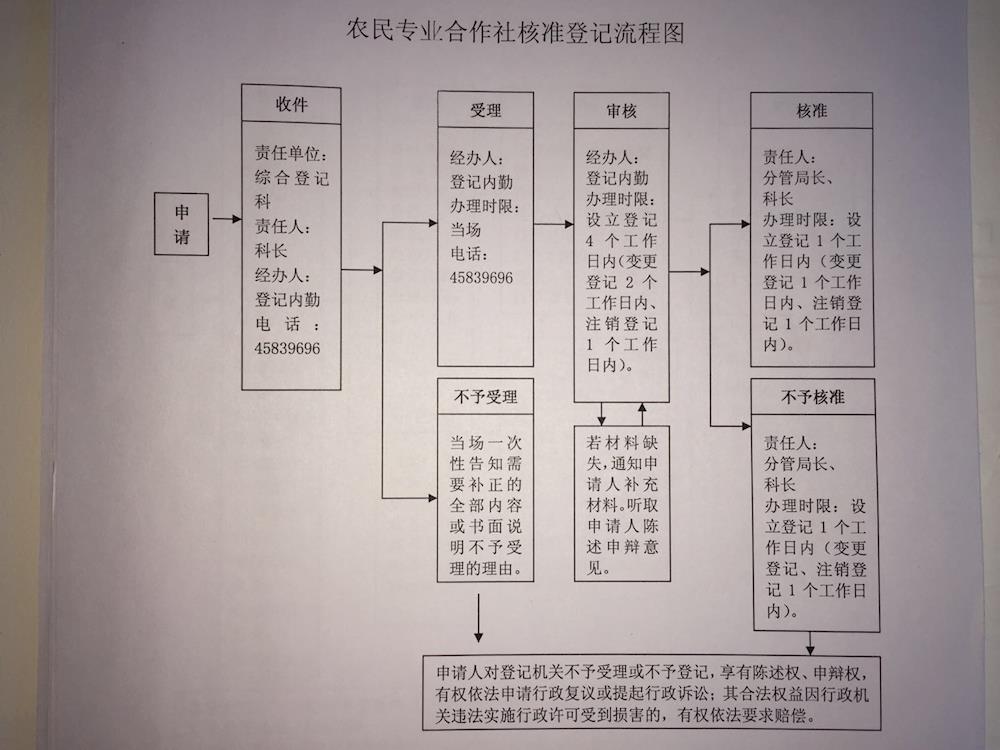 农民专业合作社核准登记流程图

申请

收件

责任单位：综合登记科
责任人：科长
经办人：登记内勤
电话：45839696

受理

经办人：登记内勤
办理时限：当场
电话：45839696

不予受理

当场一次性告知需要补正的全部内容或书面说明不予受理的理由。

审核

经办人：登记内勤
办理时限：设立登记4个工作日内(变更登记2个工作日内、注销登记1个工作日内)。

若材料缺失，通知申请人补充材料。听取申请人陈述申辩意见。

核准

责任人：分管局长、科长
办理时限：设立登记1个工作日内（变更登记1个工作日内、注销登记1个工作日内）。

不予核准

责任人：分管局长、科长
办理时限：设立登记1个工作日内（变更登记、注销登记1个工作日内）。

申请人对登记机关不予受理或不予登记，享有陈述权、申辩权，有权依法申请行政复议或提起行政诉讼；其合法权益因行政机关违法实施行政许可受到损害的，有权依法要求赔偿。